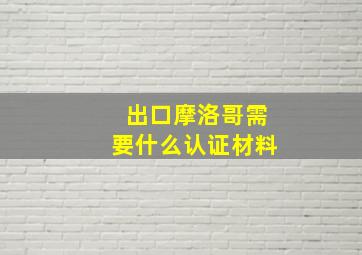 出口摩洛哥需要什么认证材料